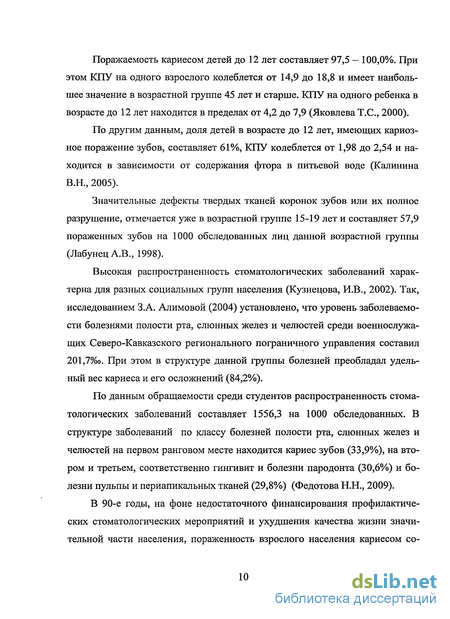 Поражаемость кариесом детей до 12 лет составляет 97,5 – 100,0%. При этом КПУ на одного взрослого колеблется от 14,9 до 18,8 и имеет наибольшее значение в возрастной группе 45 лет и старше. КПУ на одного ребенка в возрасте до 12 лет находится в пределах от 4,2 до 7,9 (Яковлева Т.С., 2000).

По другим данным, доля детей в возрасте до 12 лет, имеющих кариозное поражение зубов, составляет 61%, КПУ колеблется от 1,98 до 2,54 и находится в зависимости от содержания фтора в питьевой воде (Калинина В.Н., 2005).

Значительные дефекты твердых тканей коронок зубов или их полное разрушение, отмечается уже в возрастной группе 15-19 лет и составляет 57,9 пораженных зубов на 1000 обследованных лиц данной возрастной группы (Лабунец А.В., 1998).

Высокая распространенность стоматологических заболеваний характерна для разных социальных групп населения (Кузнецова, И.В., 2002). Так, исследованием З.А. Алимовой (2004) установлено, что уровень заболеваемости болезнями полости рта, слюнных желез и челюстей среди военнослужащих Северо-Кавказского регионального пограничного управления составил 201,7‰. При этом в структуре данной группы болезней преобладал удельный вес кариеса и его осложнений (84,2%).

По данным обращаемости среди студентов распространенность стоматологических заболеваний составляет 1556,3 на 1000 обследованных. В структуре заболеваний по классу болезней полости рта, слюнных желез и челюстей на первом ранговом месте находится кариес зубов (33,9%), на втором и третьем, соответственно гингивит и болезни пародонта (30,6%) и болезни пульпы и периапикальных тканей (29,8%) (Федотова Н.Н., 2009).

В 90-е годы, на фоне недостаточного финансирования профилактических стоматологических мероприятий и ухудшения качества жизни значительной части населения, пораженность взрослого населения кариесом со-

10

dsLib.net
библиотека диссертаций